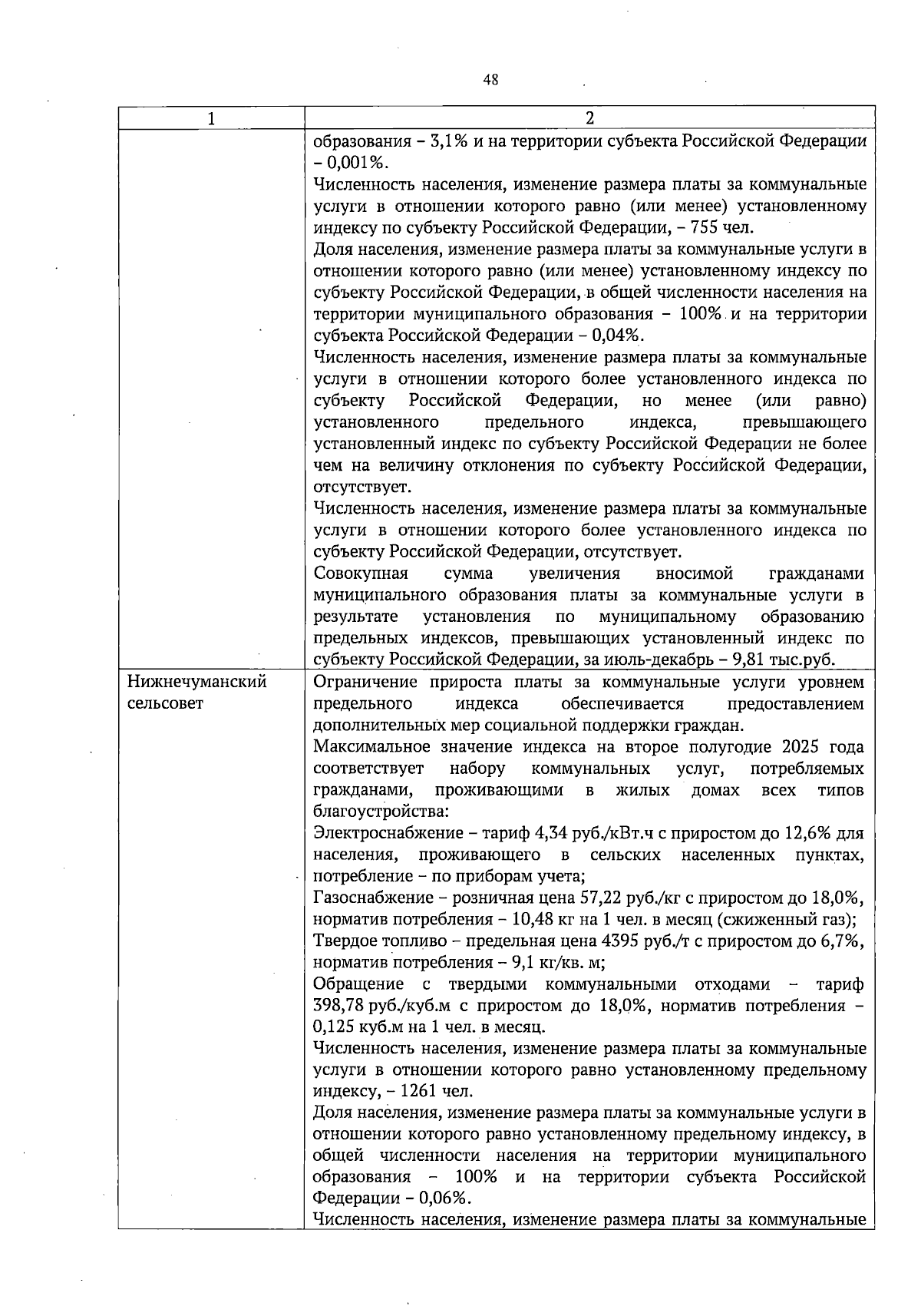 48

| 1 | 2 |
|---|---|
| | образования – 3,1% и на территории субъекта Российской Федерации – 0,001%.<br>Численность населения, изменение размера платы за коммунальные услуги в отношении которого равно (или менее) установленному индексу по субъекту Российской Федерации, – 755 чел.<br>Доля населения, изменение размера платы за коммунальные услуги в отношении которого равно (или менее) установленному индексу по субъекту Российской Федерации, в общей численности населения на территории муниципального образования – 100% и на территории субъекта Российской Федерации – 0,04%.<br>Численность населения, изменение размера платы за коммунальные услуги в отношении которого более установленного индекса по субъекту Российской Федерации, но менее (или равно) установленного предельного индекса, превышающего установленный индекс по субъекту Российской Федерации не более чем на величину отклонения по субъекту Российской Федерации, отсутствует.<br>Численность населения, изменение размера платы за коммунальные услуги в отношении которого более установленного индекса по субъекту Российской Федерации, отсутствует.<br>Совокупная сумма увеличения вносимой гражданами муниципального образования платы за коммунальные услуги в результате установления по муниципальному образованию предельных индексов, превышающих установленный индекс по субъекту Российской Федерации, за июль-декабрь – 9,81 тыс.руб. |
| Нижнечуманский сельсовет | Ограничение прироста платы за коммунальные услуги уровнем предельного индекса обеспечивается предоставлением дополнительных мер социальной поддержки граждан.<br>Максимальное значение индекса на второе полугодие 2025 года соответствует набору коммунальных услуг, потребляемых гражданами, проживающими в жилых домах всех типов благоустройства:<br>Электроснабжение – тариф 4,34 руб./кВт.ч с приростом до 12,6% для населения, проживающего в сельских населенных пунктах, потребление – по приборам учета;<br>Газоснабжение – розничная цена 57,22 руб./кг с приростом до 18,0%, норматив потребления – 10,48 кг на 1 чел. в месяц (сжиженный газ);<br>Твердое топливо – предельная цена 4395 руб./т с приростом до 6,7%, норматив потребления – 9,1 кг/кв. м;<br>Обращение с твердыми коммунальными отходами – тариф 398,78 руб./куб.м с приростом до 18,0%, норматив потребления – 0,125 куб.м на 1 чел. в месяц.<br>Численность населения, изменение размера платы за коммунальные услуги в отношении которого равно установленному предельному индексу, – 1261 чел.<br>Доля населения, изменение размера платы за коммунальные услуги в отношении которого равно установленному предельному индексу, в общей численности населения на территории муниципального образования – 100% и на территории субъекта Российской Федерации – 0,06%.<br>Численность населения, изменение размера платы за коммунальные |